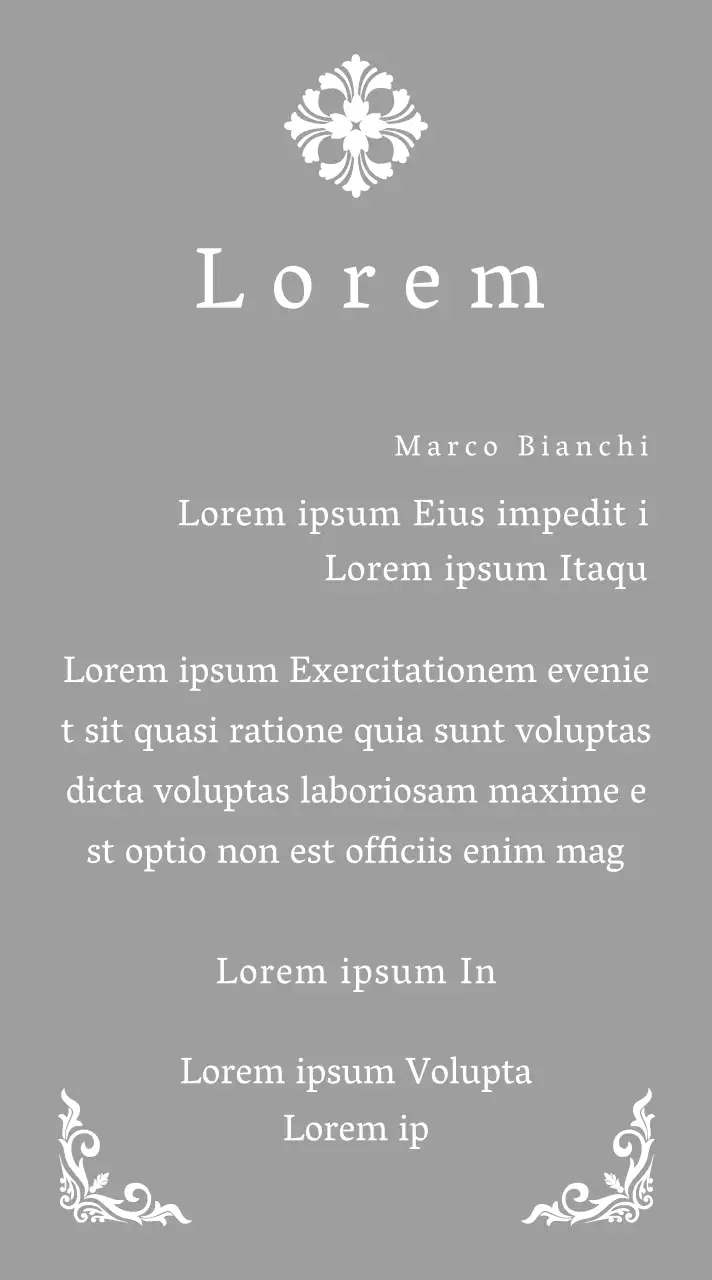 Lorem

Marco Bianchi

Lorem ipsum Eius impedit i
Lorem ipsum Itaqu

Lorem ipsum Exercitationem evenie t sit quasi ratione quia sunt voluptas dicta voluptas laboriosam maxime e st optio non est officiis enim mag

Lorem ipsum In

Lorem ipsum Volupta
Lorem ip